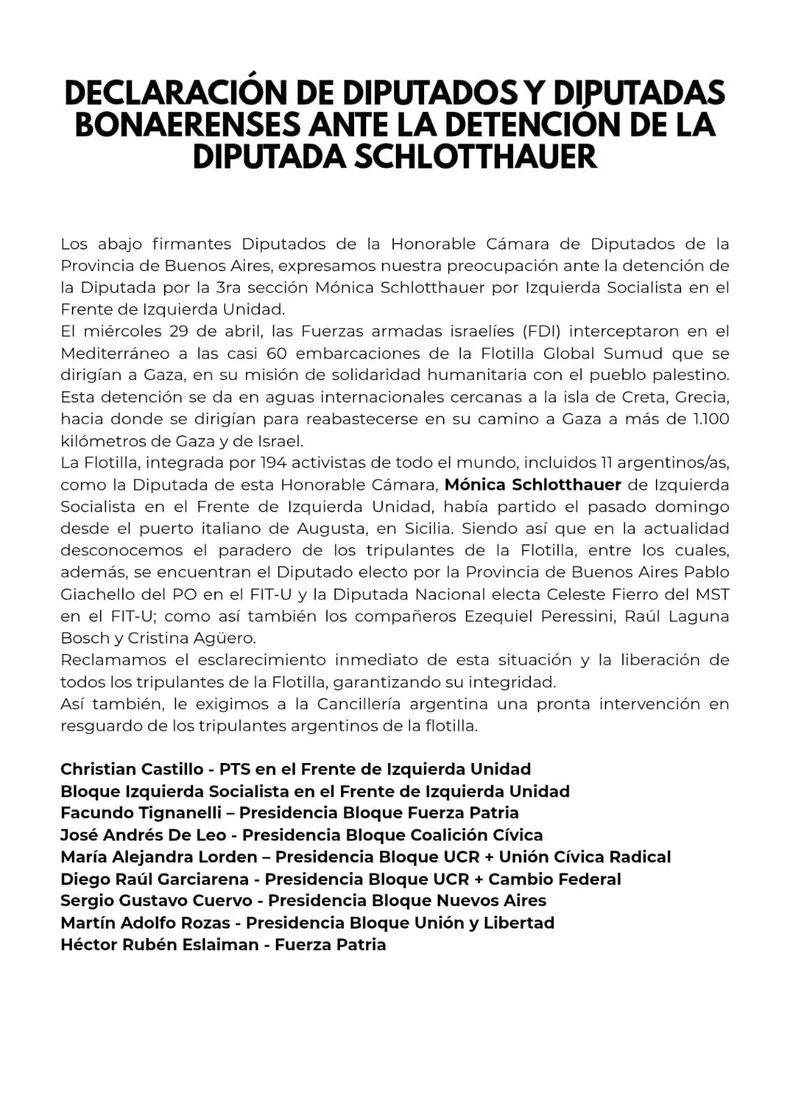 DECLARACIÓN DE DIPUTADOS Y DIPUTADAS BONAERENSES ANTE LA DETENCIÓN DE LA DIPUTADA SCHLOTTHAUER

Los abajo firmantes Diputados de la Honorable Cámara de Diputados de la Provincia de Buenos Aires, expresamos nuestra preocupación ante la detención de la Diputada por la 3ra sección Mónica Schlotthauer por Izquierda Socialista en el Frente de Izquierda Unidad.

El miércoles 29 de abril, las Fuerzas armadas israelíes (FDI) interceptaron en el Mediterráneo a las casi 60 embarcaciones de la Flotilla Global Sumud que se dirigían a Gaza, en su misión de solidaridad humanitaria con el pueblo palestino. Esta detención se da en aguas internacionales cercanas a la isla de Creta, Grecia, hacia donde se dirigían para reabastecerse en su camino a Gaza a más de 1.100 kilómetros de Gaza y de Israel.

La Flotilla, integrada por 194 activistas de todo el mundo, incluidos 11 argentinos/as, como la Diputada de esta Honorable Cámara, Mónica Schlotthauer de Izquierda Socialista en el Frente de Izquierda Unidad, había partido el pasado domingo desde el puerto italiano de Augusta, en Sicilia. Siendo así que en la actualidad desconocemos el paradero de los tripulantes de la Flotilla, entre los cuales, además, se encuentran el Diputado electo por la Provincia de Buenos Aires Pablo Giachello del PO en el FIT-U y la Diputada Nacional electa Celeste Fierro del MST en el FIT-U; como así también los compañeros Ezequiel Peressini, Raúl Laguna Bosch y Cristina Agüero.

Reclamamos el esclarecimiento inmediato de esta situación y la liberación de todos los tripulantes de la Flotilla, garantizando su integridad.

Así también, le exigimos a la Cancillería argentina una pronta intervención en resguardo de los tripulantes argentinos de la flotilla.

Christian Castillo - PTS en el Frente de Izquierda Unidad
Bloque Izquierda Socialista en el Frente de Izquierda Unidad
Facundo Tignanelli – Presidencia Bloque Fuerza Patria
José Andrés De Leo - Presidencia Bloque Coalición Cívica
María Alejandra Lorden – Presidencia Bloque UCR + Unión Cívica Radical
Diego Raúl Garciarena - Presidencia Bloque UCR + Cambio Federal
Sergio Gustavo Cuervo - Presidencia Bloque Nuevos Aires
Martín Adolfo Rozas - Presidencia Bloque Unión y Libertad
Héctor Rubén Eslaiman - Fuerza Patria